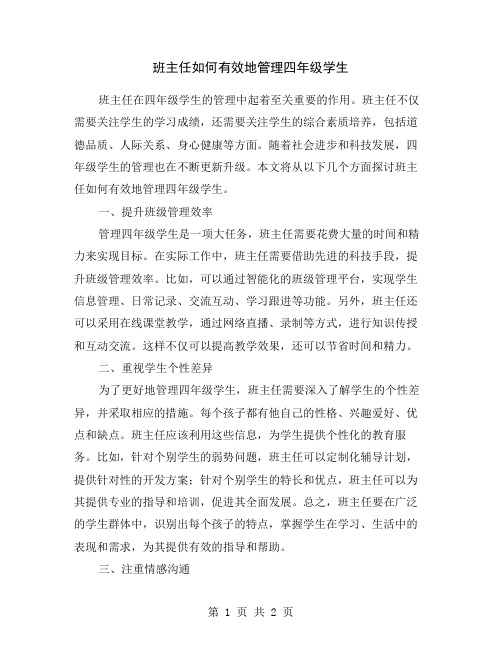 班主任如何有效地管理四年级学生

班主任在四年级学生的管理中起着至关重要的作用。班主任不仅需要关注学生的学习成绩，还需要关注学生的综合素质培养，包括道德品质、人际关系、身心健康等方面。随着社会进步和科技发展，四年级学生的管理也在不断更新升级。本文将从以下几个方面探讨班主任如何有效地管理四年级学生。

一、提升班级管理效率

管理四年级学生是一项大任务，班主任需要花费大量的时间和精力来实现目标。在实际工作中，班主任需要借助先进的科技手段，提升班级管理效率。比如，可以通过智能化的班级管理平台，实现学生信息管理、日常记录、交流互动、学习跟进等功能。另外，班主任还可以采用在线课堂教学，通过网络直播、录制等方式，进行知识传授和互动交流。这样不仅可以提高教学效果，还可以节省时间和精力。

二、重视学生个性差异

为了更好地管理四年级学生，班主任需要深入了解学生的个性差异，并采取相应的措施。每个孩子都有他自己的性格、兴趣爱好、优点和缺点。班主任应该利用这些信息，为学生提供个性化的教育服务。比如，针对个别学生的弱势问题，班主任可以定制化辅导计划，提供针对性的开发方案；针对个别学生的特长和优点，班主任可以为其提供专业的指导和培训，促进其全面发展。总之，班主任要在广泛的学生群体中，识别出每个孩子的特点，掌握学生在学习、生活中的表现和需求，为其提供有效的指导和帮助。

三、注重情感沟通

第 1 页 共 2 页